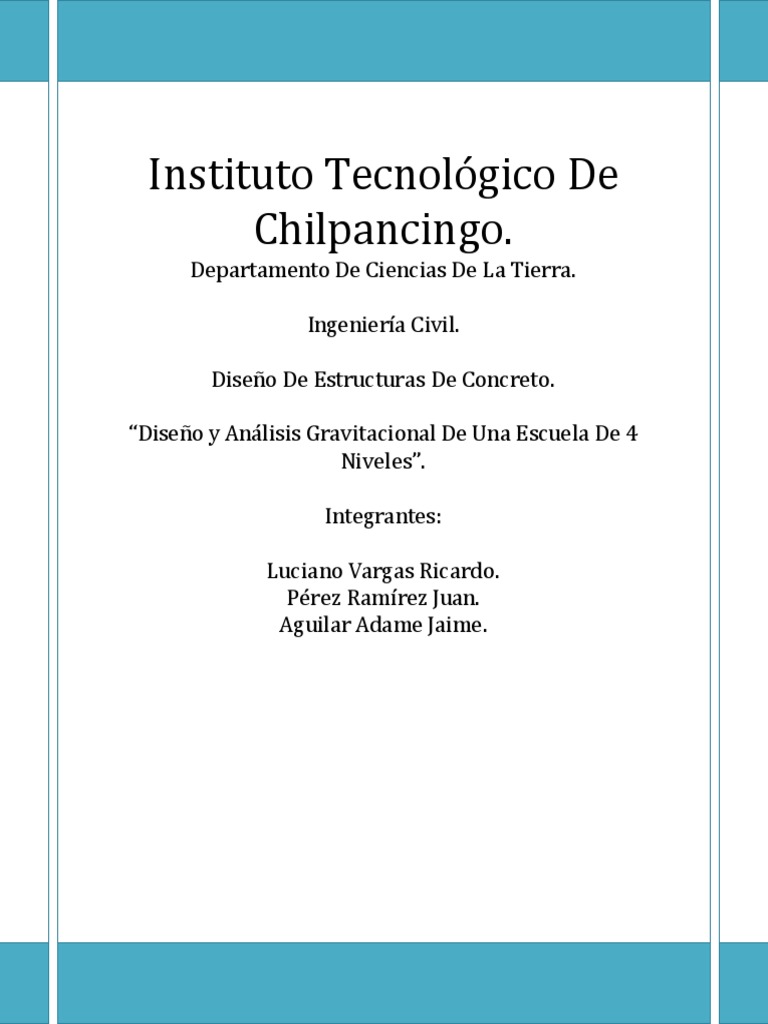 Instituto Tecnológico De Chilpancingo.

Departamento De Ciencias De La Tierra.

Ingeniería Civil.

Diseño De Estructuras De Concreto.

“Diseño y Análisis Gravitacional De Una Escuela De 4 Niveles”.

Integrantes:

Luciano Vargas Ricardo.
Pérez Ramírez Juan.
Aguilar Adame Jaime.